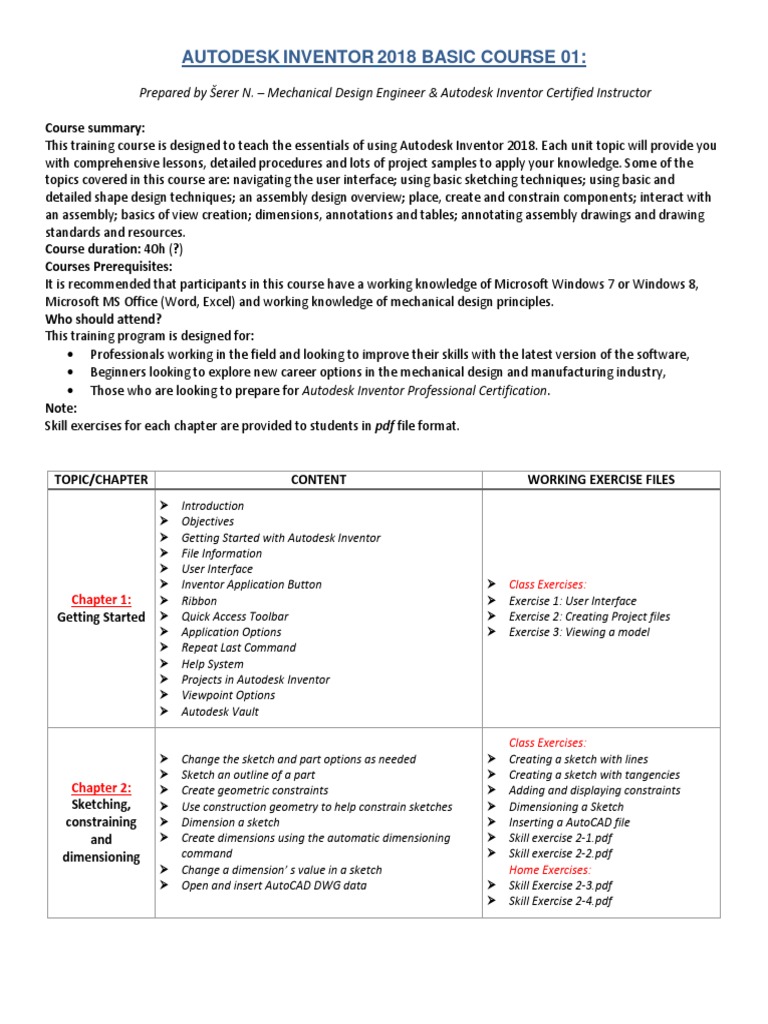 AUTODESK INVENTOR 2018 BASIC COURSE 01:

Prepared by Šerer N. – Mechanical Design Engineer & Autodesk Inventor Certified Instructor

Course summary:
This training course is designed to teach the essentials of using Autodesk Inventor 2018. Each unit topic will provide you with comprehensive lessons, detailed procedures and lots of project samples to apply your knowledge. Some of the topics covered in this course are: navigating the user interface; using basic sketching techniques; using basic and detailed shape design techniques; an assembly design overview; place, create and constrain components; interact with an assembly; basics of view creation; dimensions, annotations and tables; annotating assembly drawings and drawing standards and resources.
Course duration: 40h (?)
Courses Prerequisites:
It is recommended that participants in this course have a working knowledge of Microsoft Windows 7 or Windows 8, Microsoft MS Office (Word, Excel) and working knowledge of mechanical design principles.
Who should attend?
This training program is designed for:
• Professionals working in the field and looking to improve their skills with the latest version of the software,
• Beginners looking to explore new career options in the mechanical design and manufacturing industry,
• Those who are looking to prepare for Autodesk Inventor Professional Certification.
Note:
Skill exercises for each chapter are provided to students in pdf file format.

| TOPIC/CHAPTER | CONTENT | WORKING EXERCISE FILES |
|---|---|---|
| Chapter 1: Getting Started | ➤ Introduction ➤ Objectives ➤ Getting Started with Autodesk Inventor ➤ File Information ➤ User Interface ➤ Inventor Application Button ➤ Ribbon ➤ Quick Access Toolbar ➤ Application Options ➤ Repeat Last Command ➤ Help System ➤ Projects in Autodesk Inventor ➤ Viewpoint Options ➤ Autodesk Vault | ➤ Class Exercises: ➤ Exercise 1: User Interface ➤ Exercise 2: Creating Project files ➤ Exercise 3: Viewing a model |
| Chapter 2: Sketching, constraining and dimensioning | ➤ Change the sketch and part options as needed ➤ Sketch an outline of a part ➤ Create geometric constraints ➤ Use construction geometry to help constrain sketches ➤ Dimension a sketch ➤ Create dimensions using the automatic dimensioning command ➤ Change a dimension' s value in a sketch ➤ Open and insert AutoCAD DWG data | Class Exercises: ➤ Creating a sketch with lines ➤ Creating a sketch with tangencies ➤ Adding and displaying constraints ➤ Dimensioning a Sketch ➤ Inserting a AutoCAD file ➤ Skill exercise 2-1.pdf ➤ Skill exercise 2-2.pdf Home Exercises: ➤ Skill Exercise 2-3.pdf ➤ Skill Exercise 2-4.pdf |